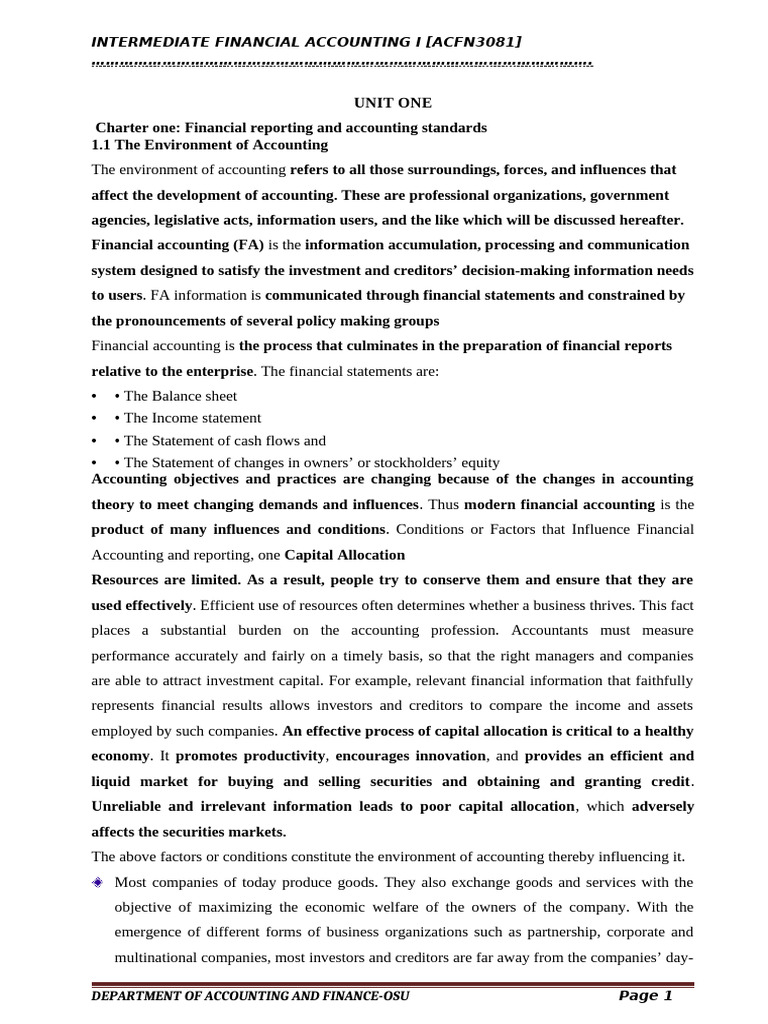 INTERMEDIATE FINANCIAL ACCOUNTING I [ACFN3081]

UNIT ONE

Charter one: Financial reporting and accounting standards
1.1 The Environment of Accounting

The environment of accounting refers to all those surroundings, forces, and influences that affect the development of accounting. These are professional organizations, government agencies, legislative acts, information users, and the like which will be discussed hereafter. Financial accounting (FA) is the information accumulation, processing and communication system designed to satisfy the investment and creditors' decision-making information needs to users. FA information is communicated through financial statements and constrained by the pronouncements of several policy making groups

Financial accounting is the process that culminates in the preparation of financial reports relative to the enterprise. The financial statements are:

• • The Balance sheet
• • The Income statement
• • The Statement of cash flows and
• • The Statement of changes in owners' or stockholders' equity

Accounting objectives and practices are changing because of the changes in accounting theory to meet changing demands and influences. Thus modern financial accounting is the product of many influences and conditions. Conditions or Factors that Influence Financial Accounting and reporting, one Capital Allocation

Resources are limited. As a result, people try to conserve them and ensure that they are used effectively. Efficient use of resources often determines whether a business thrives. This fact places a substantial burden on the accounting profession. Accountants must measure performance accurately and fairly on a timely basis, so that the right managers and companies are able to attract investment capital. For example, relevant financial information that faithfully represents financial results allows investors and creditors to compare the income and assets employed by such companies. An effective process of capital allocation is critical to a healthy economy. It promotes productivity, encourages innovation, and provides an efficient and liquid market for buying and selling securities and obtaining and granting credit. Unreliable and irrelevant information leads to poor capital allocation, which adversely affects the securities markets.

The above factors or conditions constitute the environment of accounting thereby influencing it.

Most companies of today produce goods. They also exchange goods and services with the objective of maximizing the economic welfare of the owners of the company. With the emergence of different forms of business organizations such as partnership, corporate and multinational companies, most investors and creditors are far away from the companies' day-

DEPARTMENT OF ACCOUNTING AND FINANCE-OSU Page 1